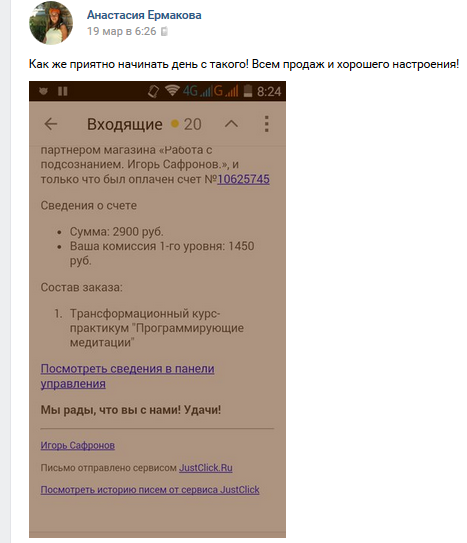 Анастасия Ермакова
19 мар в 6:26

Как же приятно начинать день с такого! Всем продаж и хорошего настроения!

4G G 8:24

Входящие 20

партнером магазина «Работа с подсознанием. Игорь Сафронов.», и только что был оплачен счет №10625745

Сведения о счете

• Сумма: 2900 руб.
• Ваша комиссия 1-го уровня: 1450 руб.

Состав заказа:

1. Трансформационный курс-практикум "Программирующие медитации"

Посмотреть сведения в панели управления

Мы рады, что вы с нами! Удачи!

Игорь Сафронов

Письмо отправлено сервисом JustClick.Ru

Посмотреть историю писем от сервиса JustClick